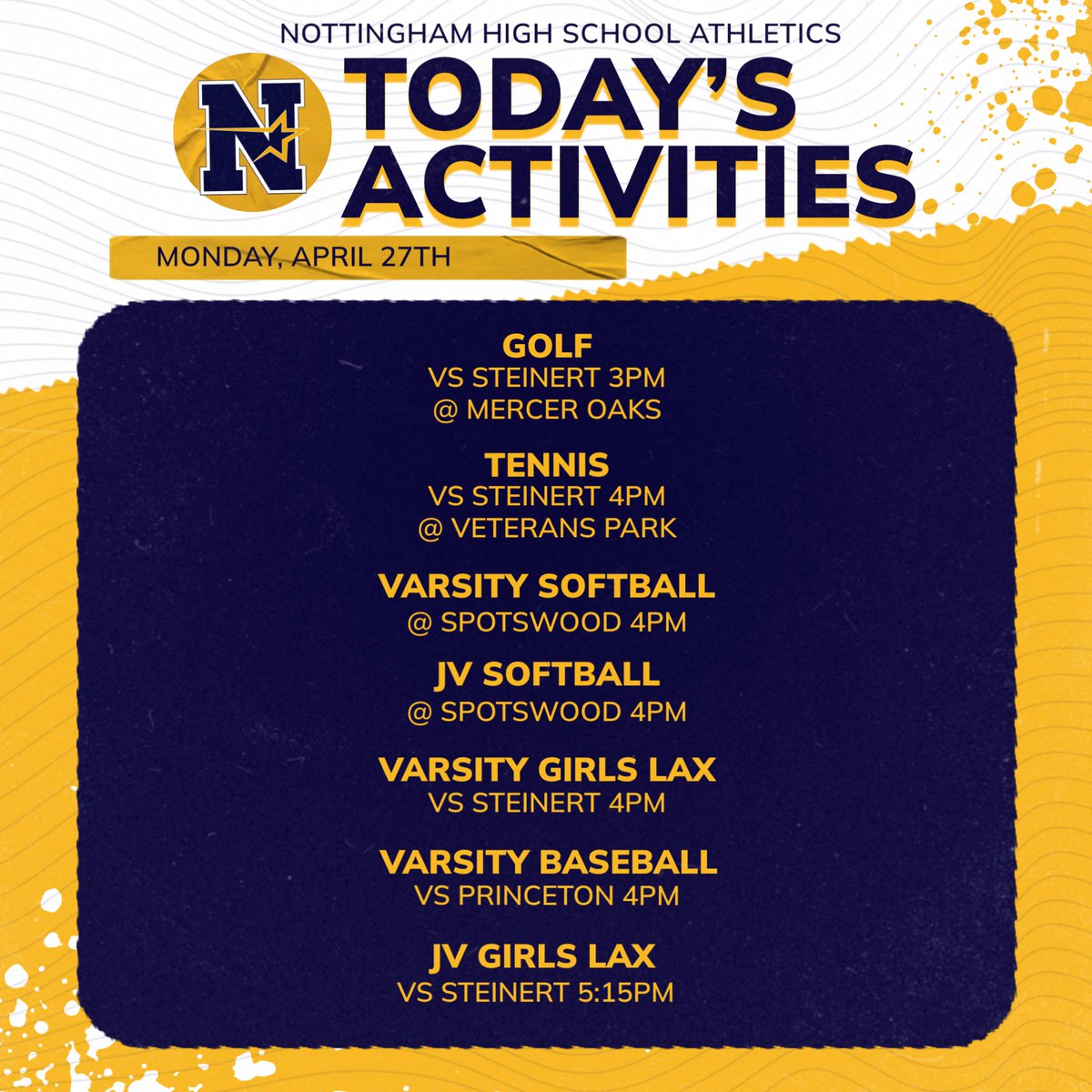 NOTTINGHAM HIGH SCHOOL ATHLETICS

N

TODAY'S ACTIVITIES

MONDAY, APRIL 27TH

GOLF
VS STEINERT 3PM
@ MERCER OAKS

TENNIS
VS STEINERT 4PM
@ VETERANS PARK

VARSITY SOFTBALL
@ SPOTSWOOD 4PM

JV SOFTBALL
@ SPOTSWOOD 4PM

VARSITY GIRLS LAX
VS STEINERT 4PM

VARSITY BASEBALL
VS PRINCETON 4PM

JV GIRLS LAX
VS STEINERT 5:15PM